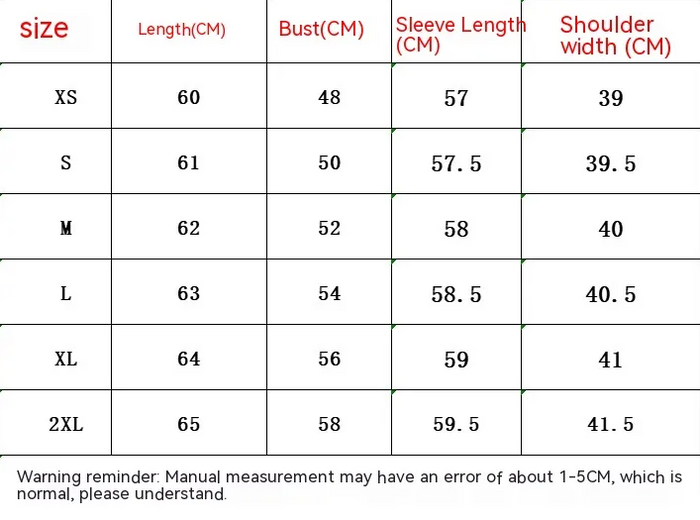 | size | Length(CM) | Bust(CM) | Sleeve Length (CM) | Shoulder width (CM) |
|---|---|---|---|---|
| XS | 60 | 48 | 57 | 39 |
| S | 61 | 50 | 57.5 | 39.5 |
| M | 62 | 52 | 58 | 40 |
| L | 63 | 54 | 58.5 | 40.5 |
| XL | 64 | 56 | 59 | 41 |
| 2XL | 65 | 58 | 59.5 | 41.5 |

Warning reminder: Manual measurement may have an error of about 1-5CM, which is normal, please understand.